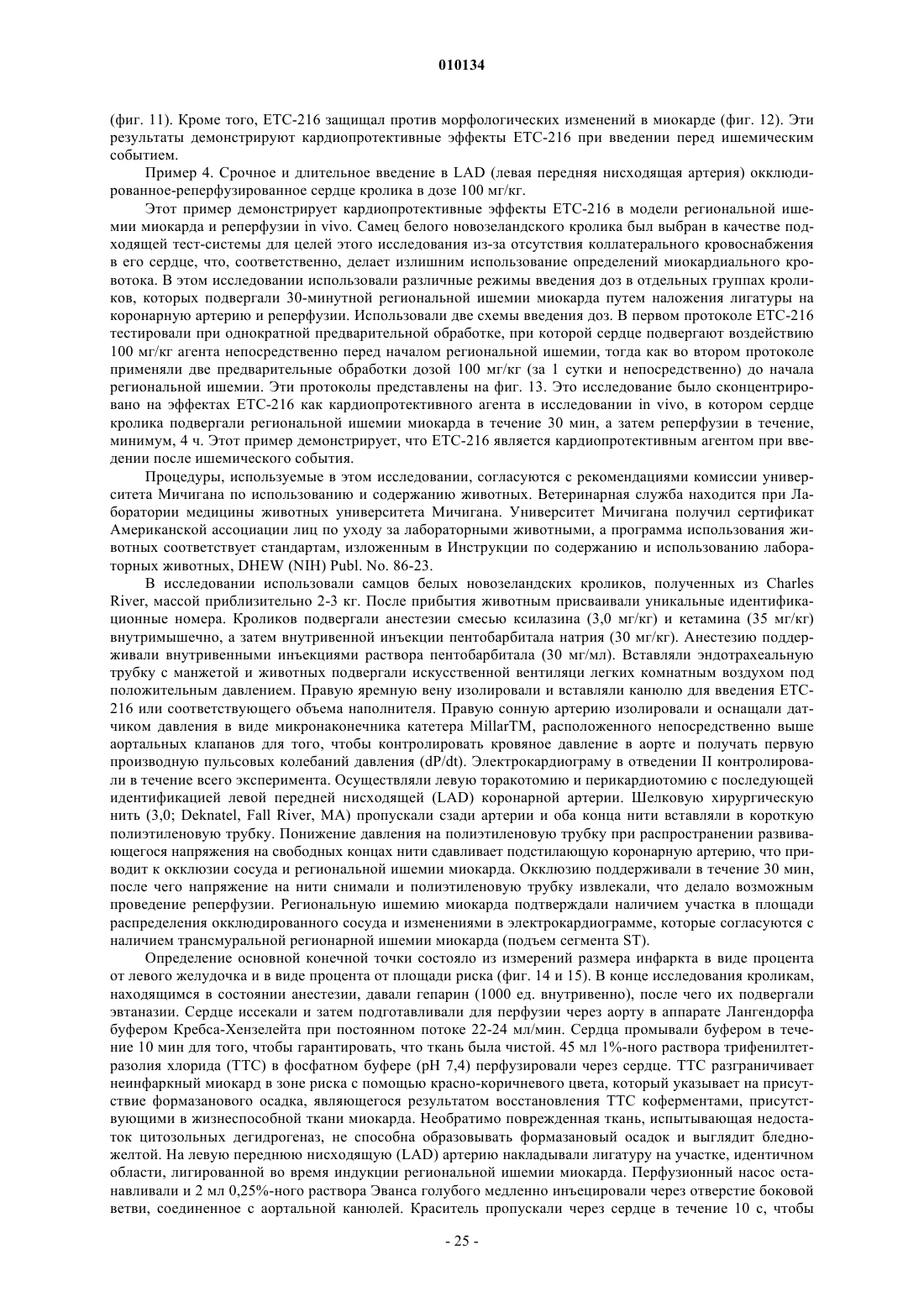 010134

(фиг. 11). Кроме того, ETC-216 защищал против морфологических изменений в миокарде (фиг. 12). Эти результаты демонстрируют кардиопротективные эффекты ETC-216 при введении перед ишемическим событием.

Пример 4. Срочное и длительное введение в LAD (левая передняя нисходящая артерия) окклюдированное-реперфузированное сердце кролика в дозе 100 мг/кг.

Этот пример демонстрирует кардиопротективные эффекты ETC-216 в модели региональной ишемии миокарда и реперфузии in vivo. Самец белого новозеландского кролика был выбран в качестве подходящей тест-системы для целей этого исследования из-за отсутствия коллатерального кровоснабжения в его сердце, что, соответственно, делает излишним использование определений миокардиального кровотока. В этом исследовании использовали различные режимы введения доз в отдельных группах кроликов, которых подвергали 30-минутной региональной ишемии миокарда путем наложения лигатуры на коронарную артерию и реперфузии. Использовали две схемы введения доз. В первом протоколе ETC-216 тестировали при однократной предварительной обработке, при которой сердце подвергают воздействию 100 мг/кг агента непосредственно перед началом региональной ишемии, тогда как во втором протоколе применяли две предварительные обработки дозой 100 мг/кг (за 1 сутки и непосредственно) до начала региональной ишемии. Эти протоколы представлены на фиг. 13. Это исследование было сконцентрировано на эффектах ETC-216 как кардиопротективного агента в исследовании in vivo, в котором сердце кролика подвергали региональной ишемии миокарда в течение 30 мин, а затем реперфузии в течение, минимум, 4 ч. Этот пример демонстрирует, что ETC-216 является кардиопротективным агентом при введении после ишемического события.

Процедуры, используемые в этом исследовании, согласуются с рекомендациями комиссии университета Мичигана по использованию и содержанию животных. Ветеринарная служба находится при Лаборатории медицины животных университета Мичигана. Университет Мичигана получил сертификат Американской ассоциации лиц по уходу за лабораторными животными, а программа использования животных соответствует стандартам, изложенным в Инструкции по содержанию и использованию лабораторных животных, DHEW (NIH) Publ. No. 86-23.

В исследовании использовали самцов белых новозеландских кроликов, полученных из Charles River, массой приблизительно 2-3 кг. После прибытия животным присваивали уникальные идентификационные номера. Кроликов подвергали анестезии смесью ксилазина (3,0 мг/кг) и кетамина (35 мг/кг) внутримышечно, а затем внутривенной инъекции пентобарбитала натрия (30 мг/кг). Анестезию поддерживали внутривенными инъекциями раствора пентобарбитала (30 мг/мл). Вставляли эндотрахеальную трубку с манжетой и животных подвергали искусственной вентиляци легких комнатным воздухом под положительным давлением. Правую яремную вену изолировали и вставляли канюлю для введения ETC-216 или соответствующего объема наполнителя. Правую сонную артерию изолировали и оснащали датчиком давления в виде микронаконечника катетера MillarTM, расположенного непосредственно выше аортальных клапанов для того, чтобы контролировать кровяное давление в аорте и получать первую производную пульсовых колебаний давления (dP/dt). Электрокардиограму в отведении II контролировали в течение всего эксперимента. Осуществляли левую торакотомию и перикардиотомию с последующей идентификацией левой передней нисходящей (LAD) коронарной артерии. Шелковую хирургическую нить (3,0; Deknatel, Fall River, MA) пропускали сзади артерии и оба конца нити вставляли в короткую полиэтиленовую трубку. Понижение давления на полиэтиленовую трубку при распространении развивающегося напряжения на свободных концах нити сдавливает подстилающую коронарную артерию, что приводит к окклюзии сосуда и региональной ишемии миокарда. Окклюзию поддерживали в течение 30 мин, после чего напряжение на нити снимали и полиэтиленовую трубку извлекали, что делало возможным проведение реперфузии. Региональную ишемию миокарда подтверждали наличием участка в площади распределения окклюдированного сосуда и изменениями в электрокардиограмме, которые согласуются с наличием трансмуральной регионарной ишемии миокарда (подъем сегмента ST).

Определение основной конечной точки состояло из измерений размера инфаркта в виде процента от левого желудочка и в виде процента от площади риска (фиг. 14 и 15). В конце исследования кроликам, находящимся в состоянии анестезии, давали гепарин (1000 ед. внутривенно), после чего их подвергали эвтаназии. Сердце иссекали и затем подготавливали для перфузии через аорту в аппарате Лангендорфа буфером Кребса-Хензелейта при постоянном потоке 22-24 мл/мин. Сердца промывали буфером в течение 10 мин для того, чтобы гарантировать, что ткань была чистой. 45 мл 1%-ного раствора трифенилтетразолия хлорида (TTC) в фосфатном буфере (pH 7,4) перфузировали через сердце. TTC разграничивает неинфаркный миокард в зоне риска с помощью красно-коричневого цвета, который указывает на присутствие формазанового осадка, являющегося результатом восстановления TTC коферментами, присутствующими в жизнеспособной ткани миокарда. Необратимо поврежденная ткань, испытывающая недостаток цитозольных дегидрогеназ, не способна образовывать формазановый осадок и выглядит бледно-желтой. На левую переднюю нисходящую (LAD) артерию накладывали лигатуру на участке, идентичном области, лигированной во время индукции региональной ишемии миокарда. Перфузионный насос останавливали и 2 мл 0,25%-ного раствора Эванса голубого медленно инъецировали через отверстие боковой ветви, соединенное с аортальной канюлей. Краситель пропускали через сердце в течение 10 с, чтобы

- 25 -